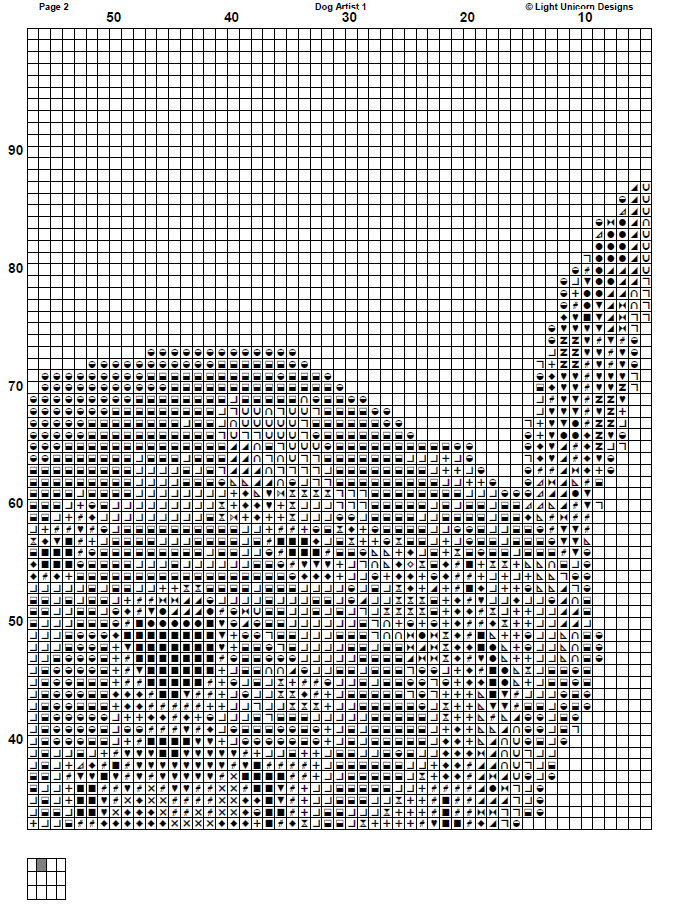 Page 2
Dog Artist 1
© Light Unicorn Designs
50
40
30
20
10
90
80
70
60
50
40